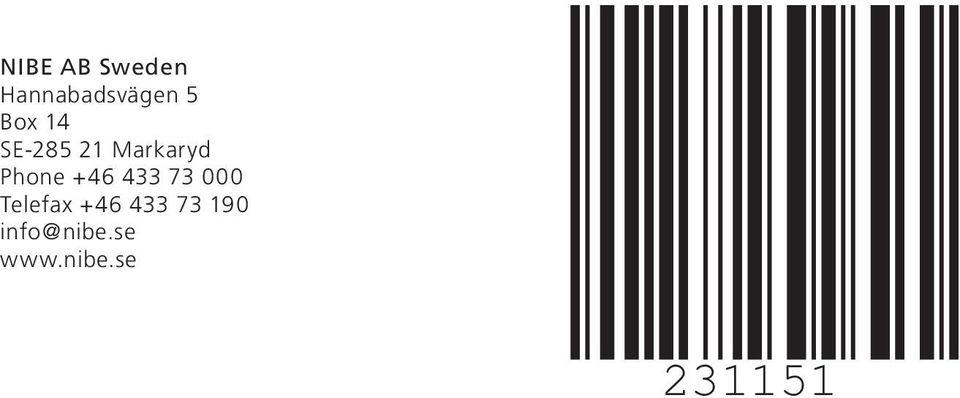 NIBE AB Sweden
Hannabadsvägen 5
Box 14
SE-285 21 Markaryd
Phone +46 433 73 000
Telefax +46 433 73 190
info@nibe.se
www.nibe.se

231151